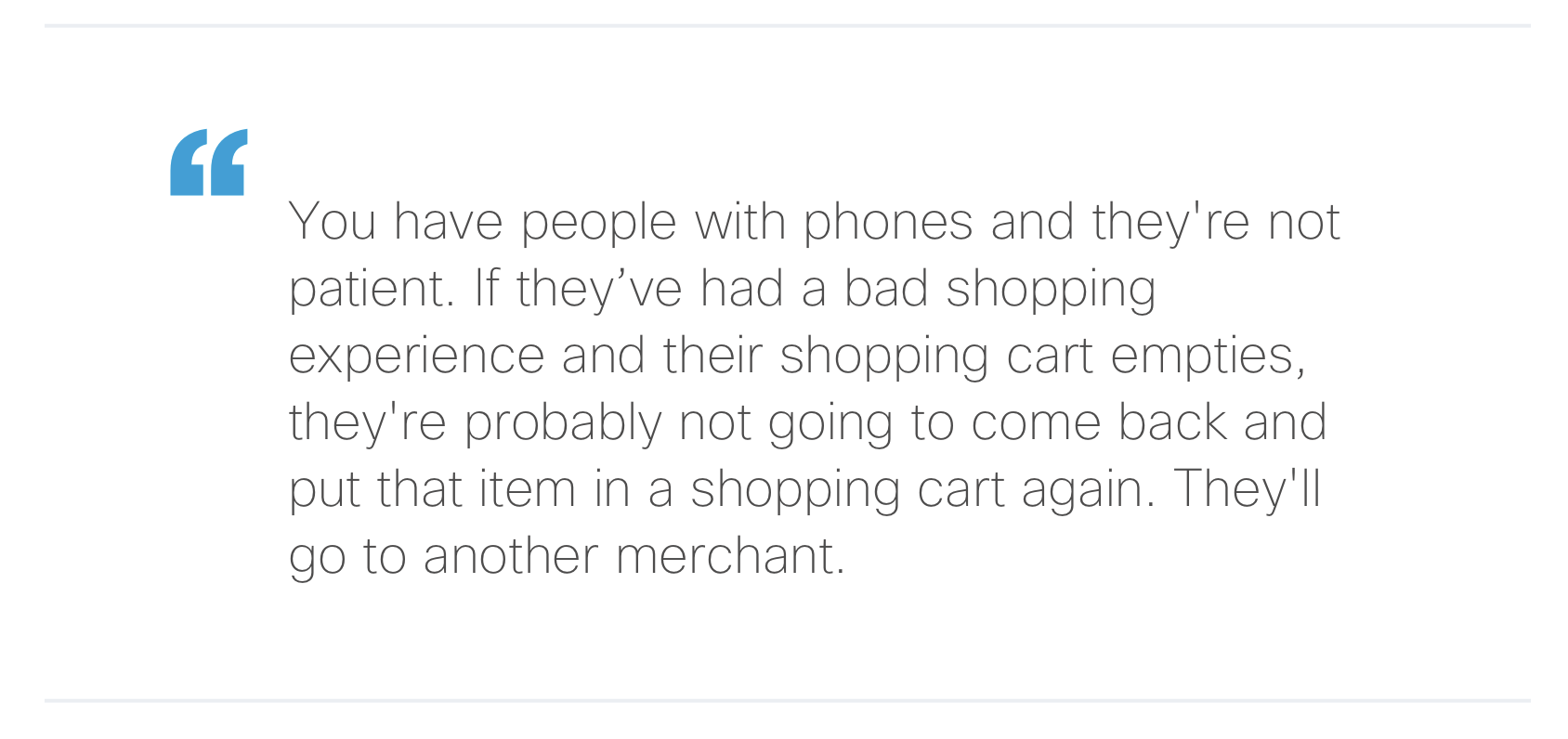 "

You have people with phones and they're not patient. If they've had a bad shopping experience and their shopping cart empties, they're probably not going to come back and put that item in a shopping cart again. They'll go to another merchant.